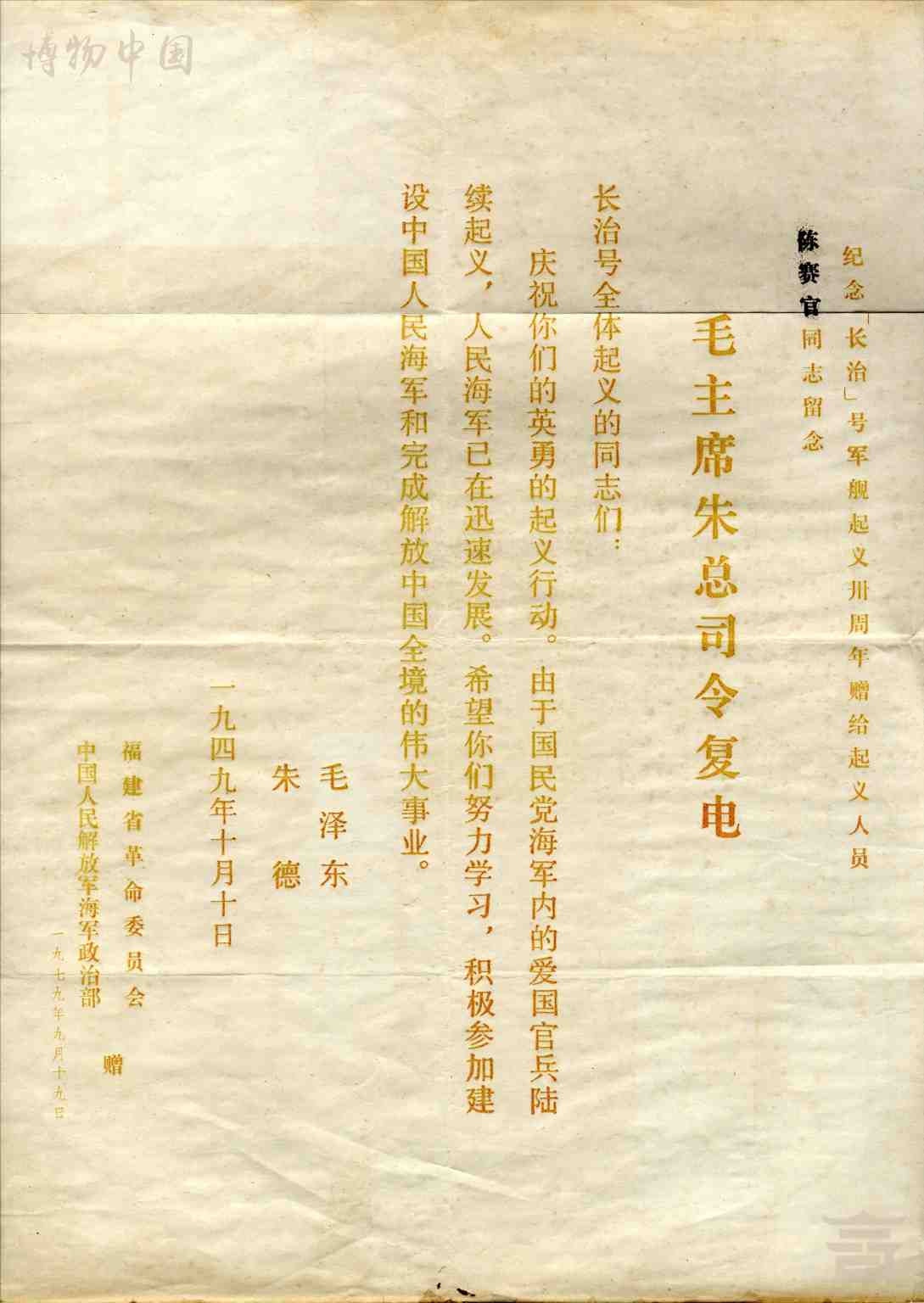 纪念「长治」号军舰起义卅周年赠给起义人员

陈赛官同志留念

毛主席朱总司令复电

长治号全体起义的同志们：

庆祝你们的英勇的起义行动。由于国民党海军内的爱国官兵陆续起义，人民海军已在迅速发展。希望你们努力学习，积极参加建设中国人民海军和完成解放中国全境的伟大事业。

毛泽东
朱德
一九四九年十月十日

福建省革命委员会
中国人民解放军海军政治部
赠
一九七九年九月十九日

博物中国